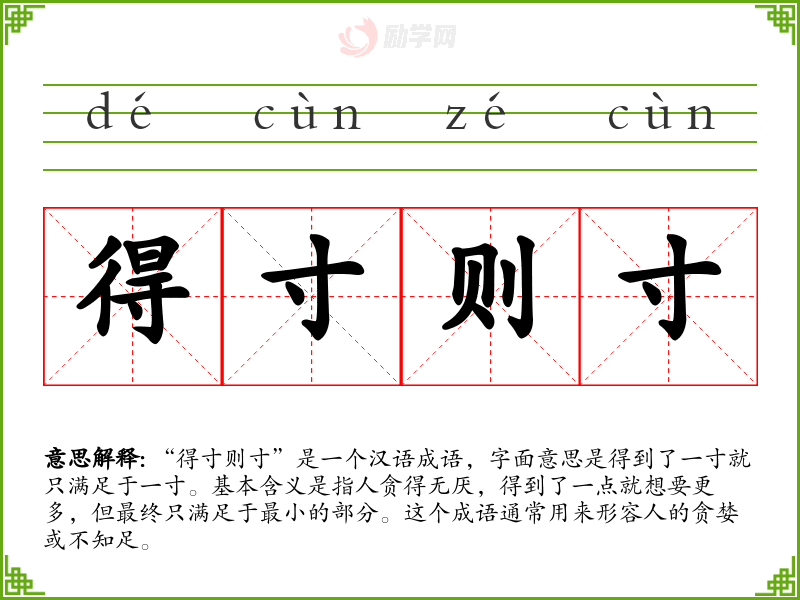 dé cùn zé cùn

得寸则寸

意思解释:“得寸则寸”是一个汉语成语，字面意思是得到了一寸就只满足于一寸。基本含义是指人贪得无厌，得到了一点就想要更多，但最终只满足于最小的部分。这个成语通常用来形容人的贪婪或不知足。

励学网